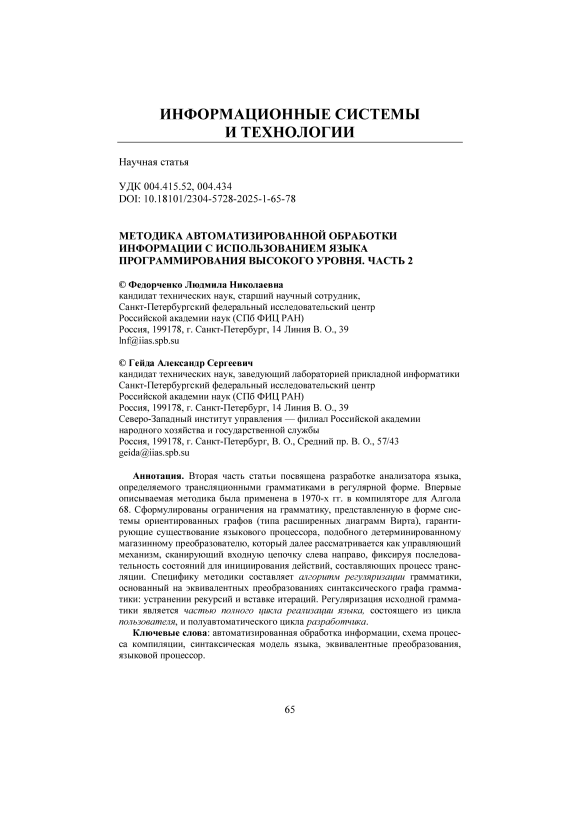 ИНФОРМАЦИОННЫЕ СИСТЕМЫ И ТЕХНОЛОГИИ

Научная статья

УДК 004.415.52, 004.434
DOI: 10.18101/2304-5728-2025-1-65-78

МЕТОДИКА АВТОМАТИЗИРОВАННОЙ ОБРАБОТКИ ИНФОРМАЦИИ С ИСПОЛЬЗОВАНИЕМ ЯЗЫКА ПРОГРАММИРОВАНИЯ ВЫСОКОГО УРОВНЯ. ЧАСТЬ 2

© Федорченко Людмила Николаевна
кандидат технических наук, старший научный сотрудник,
Санкт-Петербургский федеральный исследовательский центр
Российской академии наук (СПб ФИЦ РАН)
Россия, 199178, г. Санкт-Петербург, 14 Линия В. О., 39
lnf@iias.spb.su

© Гейда Александр Сергеевич
кандидат технических наук, заведующий лабораторией прикладной информатики
Санкт-Петербургский федеральный исследовательский центр
Российской академии наук (СПб ФИЦ РАН)
Россия, 199178, г. Санкт-Петербург, 14 Линия В. О., 39
Северо-Западный институт управления — филиал Российской академии народного хозяйства и государственной службы
Россия, 199178, г. Санкт-Петербург, В. О., Средний пр. В. О., 57/43
geida@iias.spb.su

Аннотация. Вторая часть статьи посвящена разработке анализатора языка, определяемого трансляционными грамматиками в регулярной форме. Впервые описываемая методика была применена в 1970-х гг. в компиляторе для Алгола 68. Сформулированы ограничения на грамматику, представленную в форме системы ориентированных графов (типа расширенных диаграмм Вирта), гарантирующие существование языкового процессора, подобного детерминированному магазинному преобразователю, который далее рассматривается как управляющий механизм, сканирующий входную цепочку слева направо, фиксируя последовательность состояний для инициирования действий, составляющих процесс трансляции. Специфику методики составляет алгоритм регуляризации грамматики, основанный на эквивалентных преобразованиях синтаксического графа грамматики: устранении рекурсий и вставке итераций. Регуляризация исходной грамматики является частью полного цикла реализации языка, состоящего из цикла пользователя, и полуавтоматического цикла разработчика.

Ключевые слова: автоматизированная обработка информации, схема процесса компиляции, синтаксическая модель языка, эквивалентные преобразования, языковой процессор.

65